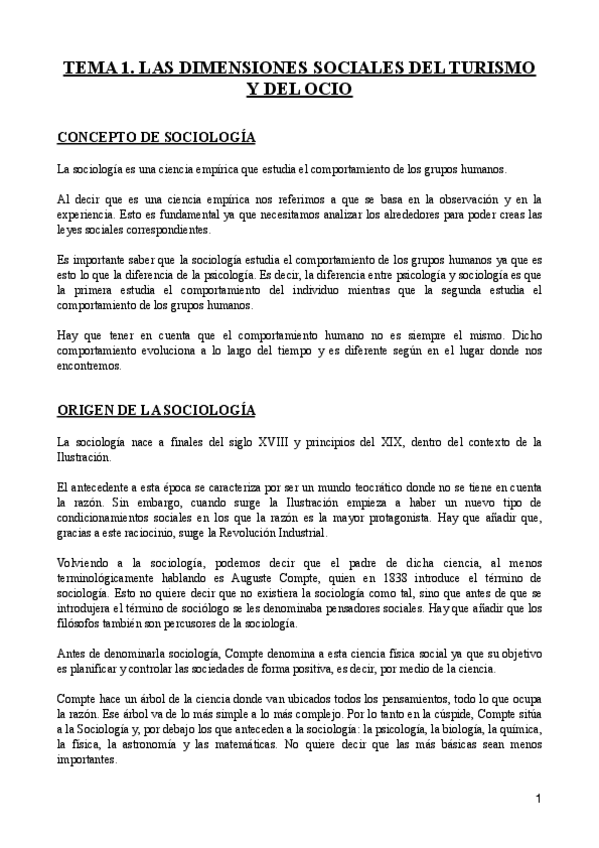 TEMA 1. LAS DIMENSIONES SOCIALES DEL TURISMO Y DEL OCIO

CONCEPTO DE SOCIOLOGÍA

La sociología es una ciencia empírica que estudia el comportamiento de los grupos humanos.

Al decir que es una ciencia empírica nos referimos a que se basa en la observación y en la experiencia. Esto es fundamental ya que necesitamos analizar los alrededores para poder creas las leyes sociales correspondientes.

Es importante saber que la sociología estudia el comportamiento de los grupos humanos ya que es esto lo que la diferencia de la psicología. Es decir, la diferencia entre psicología y sociología es que la primera estudia el comportamiento del individuo mientras que la segunda estudia el comportamiento de los grupos humanos.

Hay que tener en cuenta que el comportamiento humano no es siempre el mismo. Dicho comportamiento evoluciona a lo largo del tiempo y es diferente según en el lugar donde nos encontremos.

ORIGEN DE LA SOCIOLOGÍA

La sociología nace a finales del siglo XVIII y principios del XIX, dentro del contexto de la Ilustración.

El antecedente a esta época se caracteriza por ser un mundo teocrático donde no se tiene en cuenta la razón. Sin embargo, cuando surge la Ilustración empieza a haber un nuevo tipo de condicionamientos sociales en los que la razón es la mayor protagonista. Hay que añadir que, gracias a este raciocinio, surge la Revolución Industrial.

Volviendo a la sociología, podemos decir que el padre de dicha ciencia, al menos terminológicamente hablando es Auguste Compte, quien en 1838 introduce el término de sociología. Esto no quiere decir que no existiera la sociología como tal, sino que antes de que se introdujera el término de sociólogo se les denominaba pensadores sociales. Hay que añadir que los filósofos también son percusores de la sociología.

Antes de denominarla sociología, Compte denomina a esta ciencia física social ya que su objetivo es planificar y controlar las sociedades de forma positiva, es decir, por medio de la ciencia.

Compte hace un árbol de la ciencia donde van ubicados todos los pensamientos, todo lo que ocupa la razón. Ese árbol va de lo más simple a lo más complejo. Por lo tanto en la cúspide, Compte sitúa a la Sociología y, por debajo los que anteceden a la sociología: la psicología, la biología, la química, la física, la astronomía y las matemáticas. No quiere decir que las más básicas sean menos importantes.

1